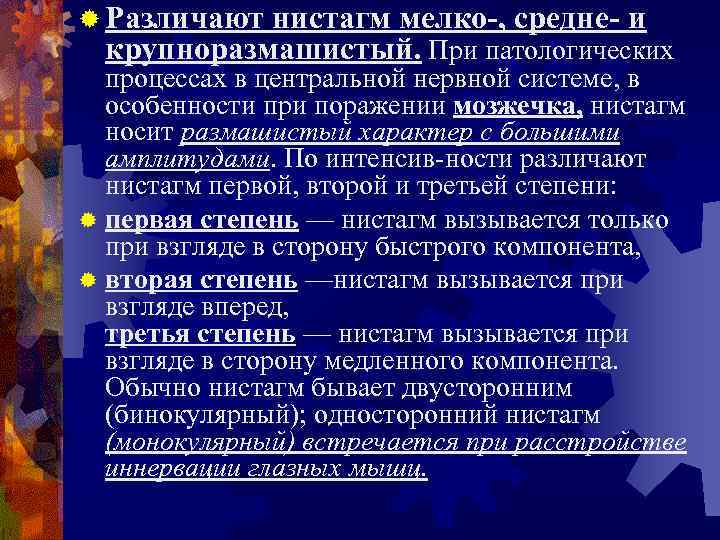 Различают нистагм мелко-, средне- и крупноразмашистый. При патологических процессах в центральной нервной системе, в особенности при поражении мозжечка, нистагм носит размашистый характер с большими амплитудами. По интенсив-ности различают нистагм первой, второй и третьей степени:

первая степень — нистагм вызывается только при взгляде в сторону быстрого компонента,

вторая степень —нистагм вызывается при взгляде вперед,
третья степень — нистагм вызывается при взгляде в сторону медленного компонента. Обычно нистагм бывает двусторонним (бинокулярный); односторонний нистагм (монокулярный) встречается при расстройстве иннервации глазных мышц.